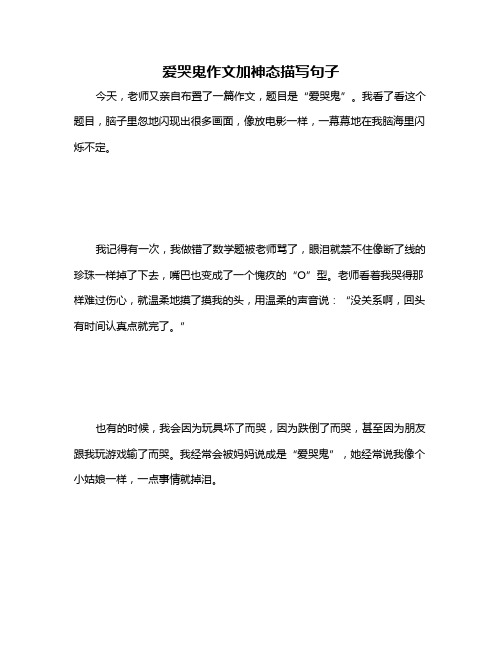 爱哭鬼作文加神态描写句子

今天，老师又亲自布置了一篇作文，题目是“爱哭鬼”。我看了看这个题目，脑子里忽地闪现出很多画面，像放电影一样，一幕幕地在我脑海里闪烁不定。

我记得有一次，我做错了数学题被老师骂了，眼泪就禁不住像断了线的珍珠一样掉了下去，嘴巴也变成了一个愧疚的“O”型。老师看着我哭得那样难过伤心，就温柔地摸了摸我的头，用温柔的声音说：“没关系啊，回头有时间认真点就完了。”

也有的时候，我会因为玩具坏了而哭，因为跌倒了而哭，甚至因为朋友跟我玩游戏输了而哭。我经常会被妈妈说成是“爱哭鬼”，她经常说我像个小姑娘一样，一点事情就掉泪。